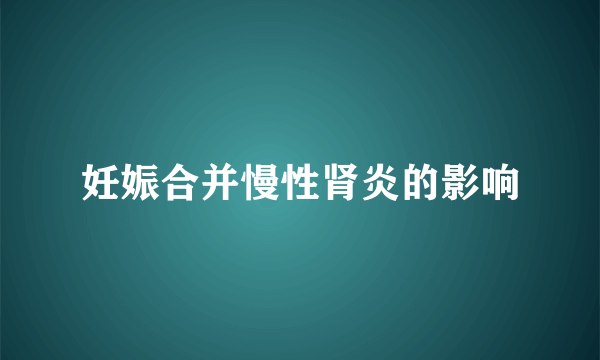 妊娠合并慢性肾炎的影响